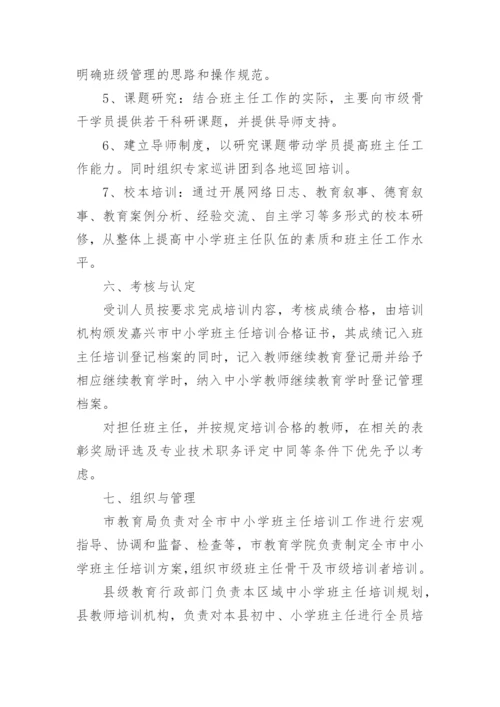 明确班级管理的思路和操作规范。

5、课题研究：结合班主任工作的实际，主要向市级骨干学员提供若干科研课题，并提供导师支持。

6、建立导师制度，以研究课题带动学员提高班主任工作能力。同时组织专家巡讲团到各地巡回培训。

7、校本培训：通过开展网络日志、教育叙事、德育叙事、教育案例分析、经验交流、自主学习等多形式的校本研修，从整体上提高中小学班主任队伍的素质和班主任工作水平。

六、考核与认定

受训人员按要求完成培训内容，考核成绩合格，由培训机构颁发嘉兴市中小学班主任培训合格证书，其成绩记入班主任培训登记档案的同时，记入教师继续教育登记册并给予相应继续教育学时，纳入中小学教师继续教育学时登记管理档案。

对担任班主任，并按规定培训合格的教师，在相关的表彰奖励评选及专业技术职务评定中同等条件下优先予以考虑。

七、组织与管理

市教育局负责对全市中小学班主任培训工作进行宏观指导、协调和监督、检查等，市教育学院负责制定全市中小学班主任培训方案，组织市级班主任骨干及市级培训者培训。

县级教育行政部门负责本区域中小学班主任培训规划，县教师培训机构，负责对本县初中、小学班主任进行全员培